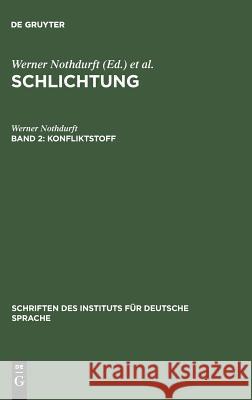 DE GRUYTER

Werner Nothdurft (Ed.) et al.
SCHLICHTUNG

Werner Nothdurft
BAND 2: KONFLIKTSTOFF

SCHRIFTEN DES INSTITUTS FÜR DEUTSCHE SPRACHE

DE
G

Kraina Książek